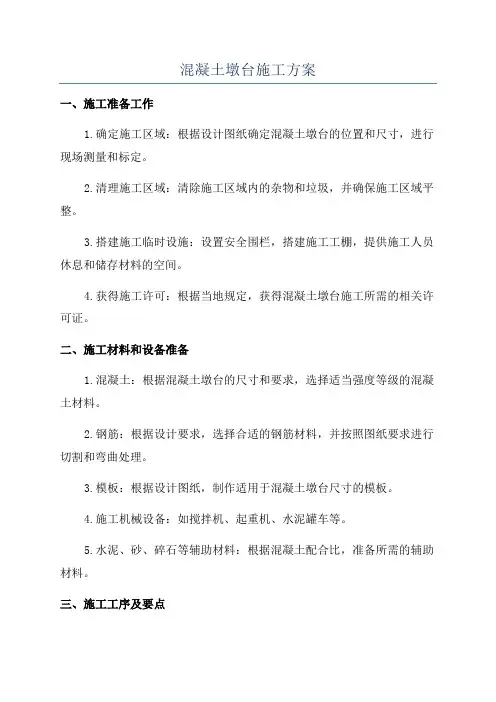 混凝土墩台施工方案

一、施工准备工作

1.确定施工区域：根据设计图纸确定混凝土墩台的位置和尺寸，进行现场测量和标定。

2.清理施工区域：清除施工区域内的杂物和垃圾，并确保施工区域平整。

3.搭建施工临时设施：设置安全围栏，搭建施工工棚，提供施工人员休息和储存材料的空间。

4.获得施工许可：根据当地规定，获得混凝土墩台施工所需的相关许可证。

二、施工材料和设备准备

1.混凝土：根据混凝土墩台的尺寸和要求，选择适当强度等级的混凝土材料。

2.钢筋：根据设计要求，选择合适的钢筋材料，并按照图纸要求进行切割和弯曲处理。

3.模板：根据设计图纸，制作适用于混凝土墩台尺寸的模板。

4.施工机械设备：如搅拌机、起重机、水泥罐车等。

5.水泥、砂、碎石等辅助材料：根据混凝土配合比，准备所需的辅助材料。

三、施工工序及要点